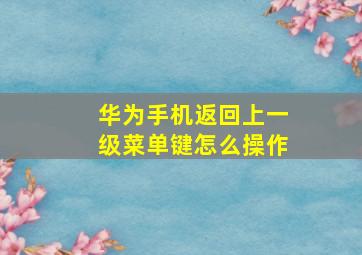 华为手机返回上一级菜单键怎么操作